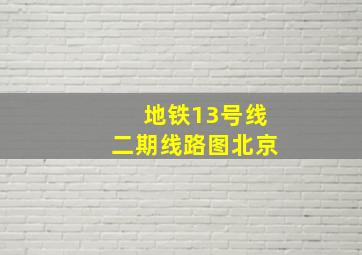 地铁13号线
二期线路图北京